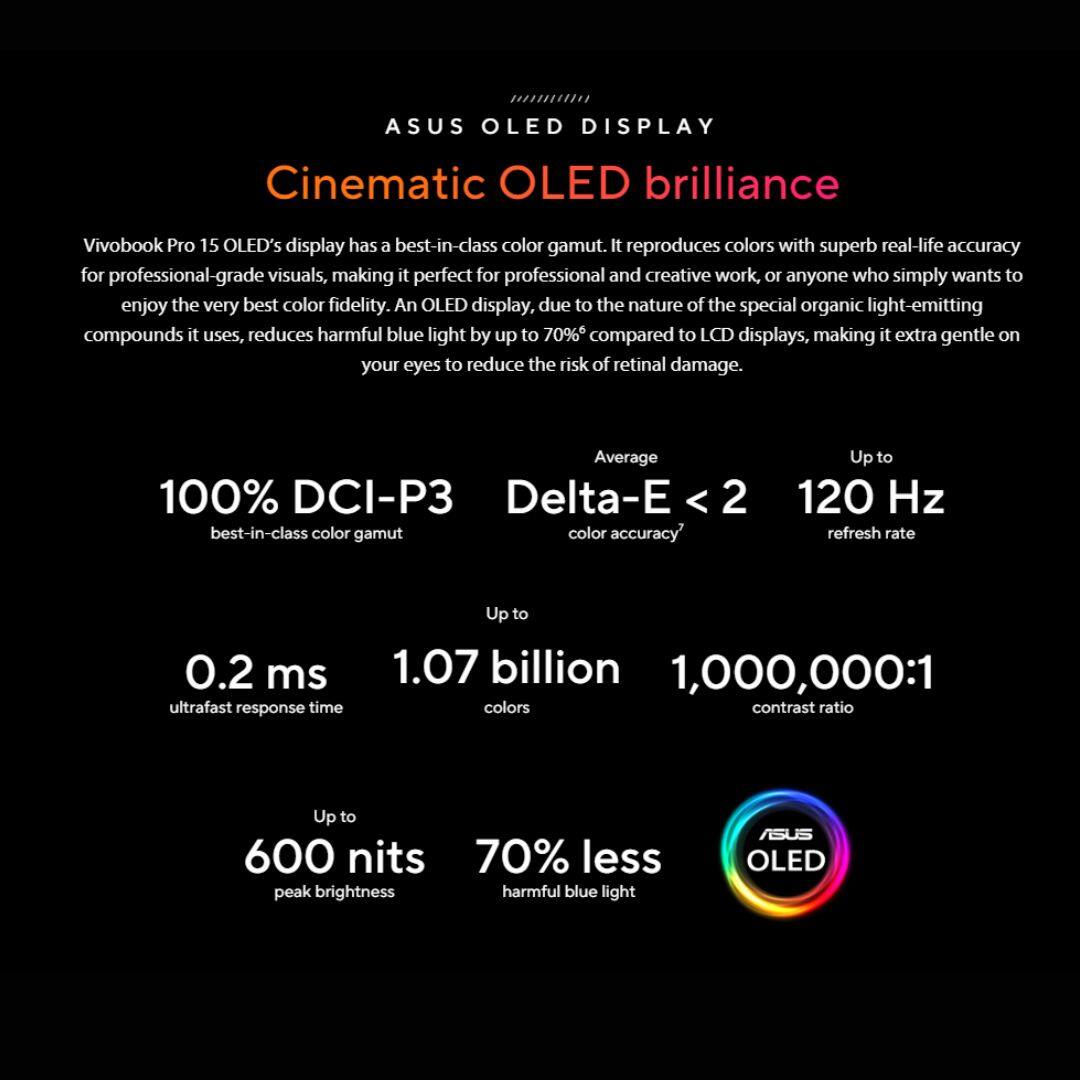 ASUS OLED DISPLAY

Cinematic OLED brilliance

Vivobook Pro 15 OLED's display has a best-in-class color gamut. It reproduces colors with superb real-life accuracy for professional-grade visuals, making it perfect for professional and creative work, or anyone who simply wants to enjoy the very best color fidelity. An OLED display, due to the nature of the special organic light-emitting compounds it uses, reduces harmful blue light by up to 70%$^6$ compared to LCD displays, making it extra gentle on your eyes to reduce the risk of retinal damage.

100% DCI-P3
best-in-class color gamut

Average
Delta-E < 2
color accuracy$^7$

Up to
120 Hz
refresh rate

0.2 ms
ultrafast response time

Up to
1.07 billion
colors

1,000,000:1
contrast ratio

Up to
600 nits
peak brightness

70% less
harmful blue light

ASUS
OLED